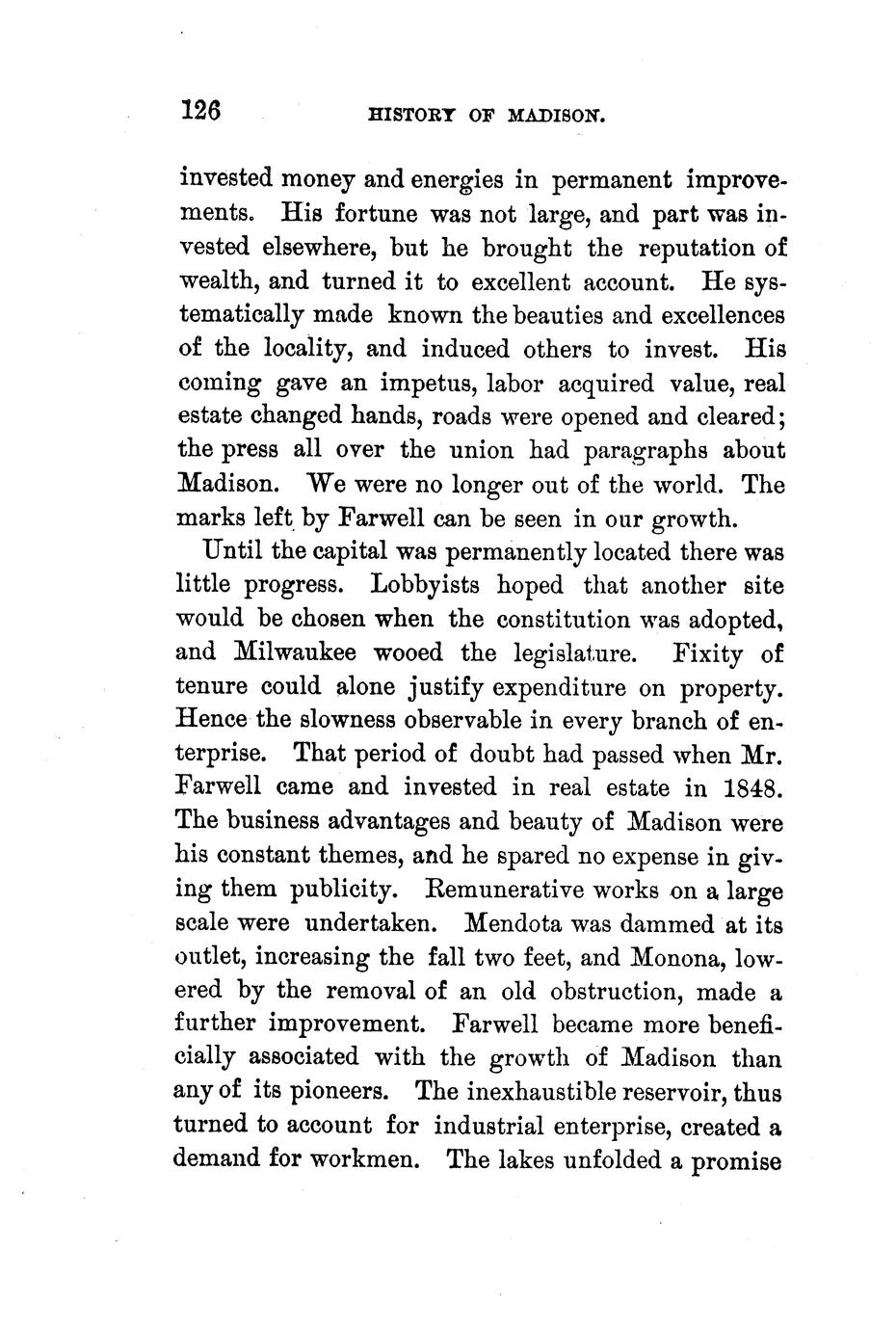 126 HISTORY OF MADISON.

invested money and energies in permanent improvements. His fortune was not large, and part was invested elsewhere, but he brought the reputation of wealth, and turned it to excellent account. He systematically made known the beauties and excellences of the locality, and induced others to invest. His coming gave an impetus, labor acquired value, real estate changed hands, roads were opened and cleared; the press all over the union had paragraphs about Madison. We were no longer out of the world. The marks left by Farwell can be seen in our growth.

Until the capital was permanently located there was little progress. Lobbyists hoped that another site would be chosen when the constitution was adopted, and Milwaukee wooed the legislature. Fixity of tenure could alone justify expenditure on property. Hence the slowness observable in every branch of enterprise. That period of doubt had passed when Mr. Farwell came and invested in real estate in 1848. The business advantages and beauty of Madison were his constant themes, and he spared no expense in giving them publicity. Remunerative works on a large scale were undertaken. Mendota was dammed at its outlet, increasing the fall two feet, and Monona, lowered by the removal of an old obstruction, made a further improvement. Farwell became more beneficially associated with the growth of Madison than any of its pioneers. The inexhaustible reservoir, thus turned to account for industrial enterprise, created a demand for workmen. The lakes unfolded a promise